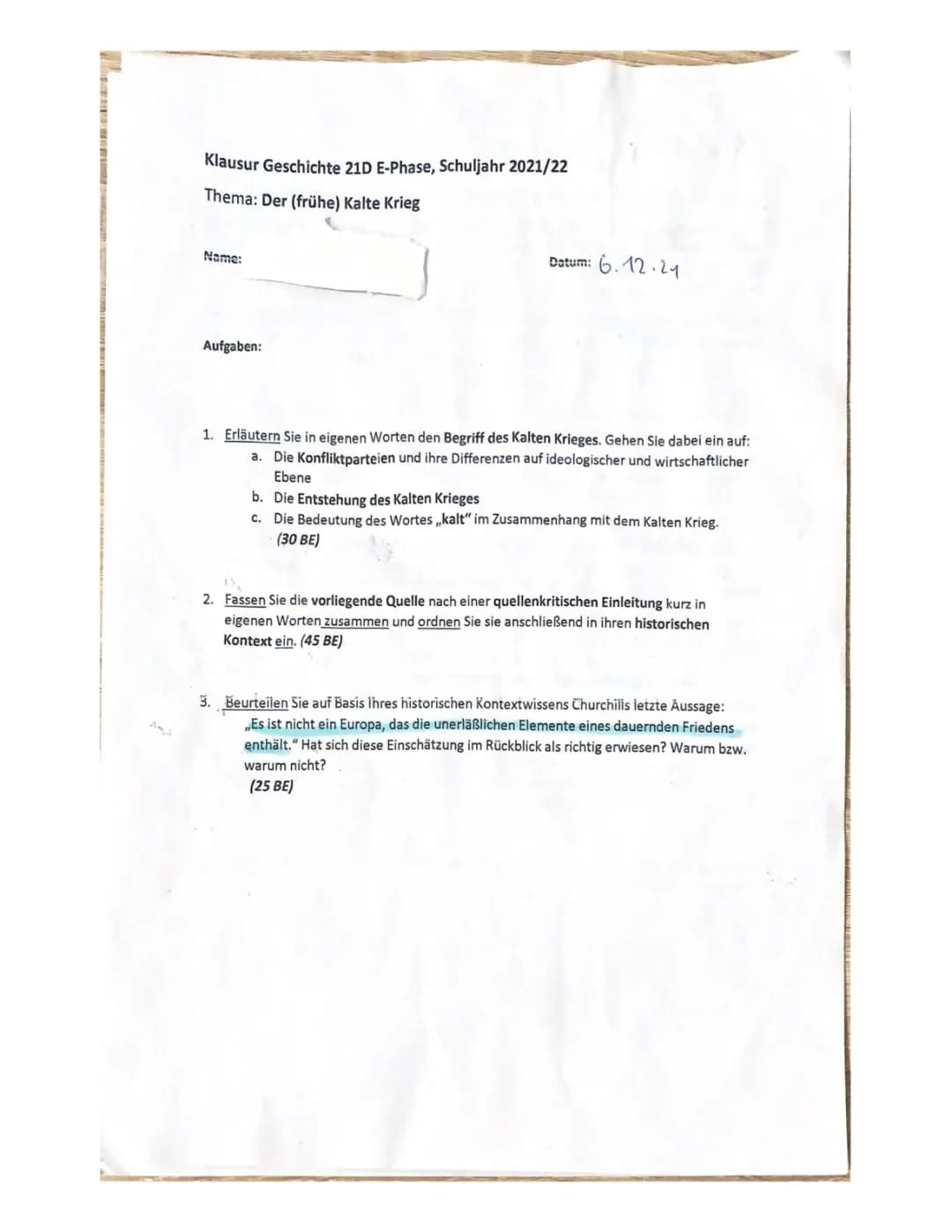 Klausur Geschichte 21D E-Phase, Schuljahr 2021/22

Thema: Der (frühe) Kalte Krieg

Name:

Datum: 6.12.21

Aufgaben:

1. Erläutern Sie in eigenen Worten den Begriff des Kalten Krieges. Gehen Sie dabei ein auf:
a. Die Konfliktparteien und ihre Differenzen auf ideologischer und wirtschaftlicher Ebene
b. Die Entstehung des Kalten Krieges
c. Die Bedeutung des Wortes „kalt" im Zusammenhang mit dem Kalten Krieg.
(30 BE)

2. Fassen Sie die vorliegende Quelle nach einer quellenkritischen Einleitung kurz in eigenen Worten zusammen und ordnen Sie sie anschließend in ihren historischen Kontext ein. (45 BE)

3. Beurteilen Sie auf Basis Ihres historischen Kontextwissens Churchills letzte Aussage: „Es ist nicht ein Europa, das die unerläßlichen Elemente eines dauernden Friedens enthält." Hat sich diese Einschätzung im Rückblick als richtig erwiesen? Warum bzw. warum nicht?
(25 BE)